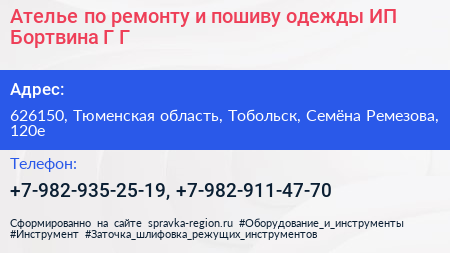 Ателье по ремонту и пошиву одежды ИП Бортвина Г Г

Адрес:

626150, Тюменская область, Тобольск, Семёна Ремезова, 120е

Телефон:

+7-982-935-25-19, +7-982-911-47-70

Сформированно на сайте spravka-region.ru #Оборудование_и_инструменты #Инструмент #Заточка_шлифовка_режущих_инструментов